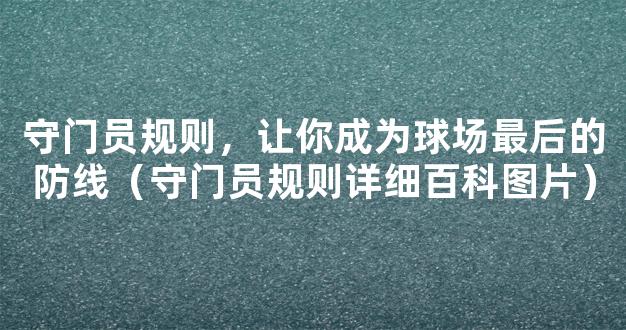 守门员规则，让你成为球场最后的防线（守门员规则详细百科图片）